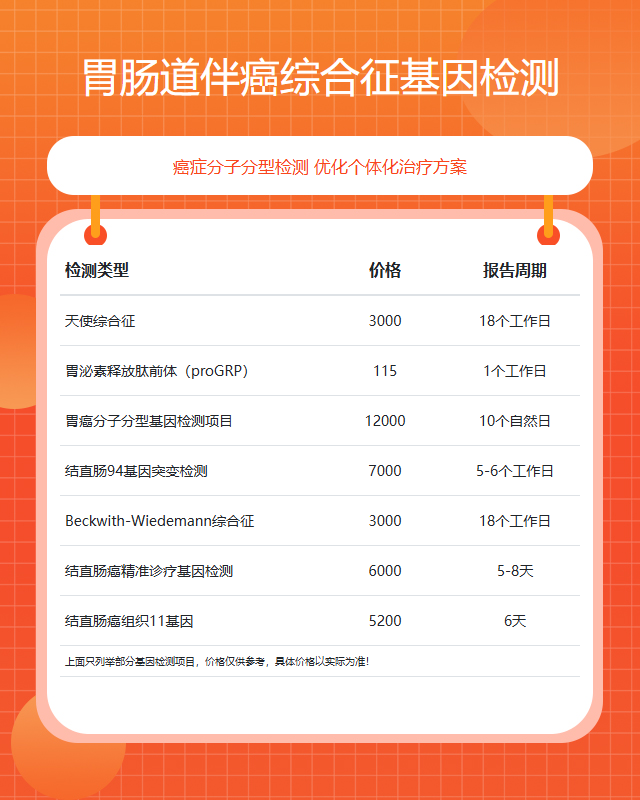 胃肠道伴癌综合征基因检测

癌症分子分型检测 优化个体化治疗方案

| 检测类型 | 价格 | 报告周期 |
|---|---|---|
| 天使综合征 | 3000 | 18个工作日 |
| 胃泌素释放肽前体（proGRP） | 115 | 1个工作日 |
| 胃癌分子分型基因检测项目 | 12000 | 10个自然日 |
| 结直肠94基因突变检测 | 7000 | 5-6个工作日 |
| Beckwith-Wiedemann综合征 | 3000 | 18个工作日 |
| 结直肠癌精准诊疗基因检测 | 6000 | 5-8天 |
| 结直肠癌组织11基因 | 5200 | 6天 |

上面只列举部分基因检测项目，价格仅供参考，具体价格以实际为准！